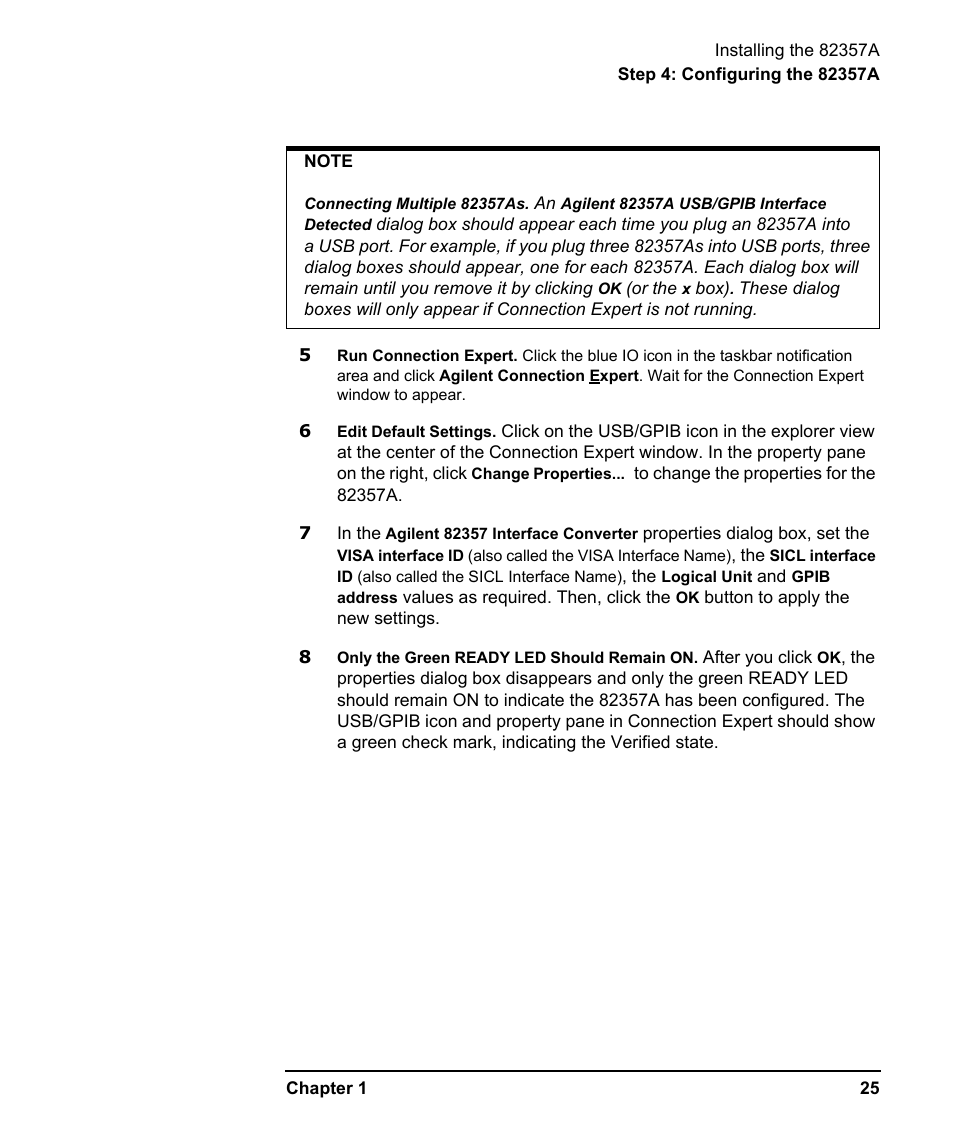 Installing the 82357A
Step 4: Configuring the 82357A

NOTE

Connecting Multiple 82357As. An Agilent 82357A USB/GPIB Interface Detected dialog box should appear each time you plug an 82357A into a USB port. For example, if you plug three 82357As into USB ports, three dialog boxes should appear, one for each 82357A. Each dialog box will remain until you remove it by clicking OK (or the x box). These dialog boxes will only appear if Connection Expert is not running.

5 Run Connection Expert. Click the blue IO icon in the taskbar notification area and click Agilent Connection Expert. Wait for the Connection Expert window to appear.

6 Edit Default Settings. Click on the USB/GPIB icon in the explorer view at the center of the Connection Expert window. In the property pane on the right, click Change Properties... to change the properties for the 82357A.

7 In the Agilent 82357 Interface Converter properties dialog box, set the VISA interface ID (also called the VISA Interface Name), the SICL interface ID (also called the SICL Interface Name), the Logical Unit and GPIB address values as required. Then, click the OK button to apply the new settings.

8 Only the Green READY LED Should Remain ON. After you click OK, the properties dialog box disappears and only the green READY LED should remain ON to indicate the 82357A has been configured. The USB/GPIB icon and property pane in Connection Expert should show a green check mark, indicating the Verified state.

Chapter 1 25